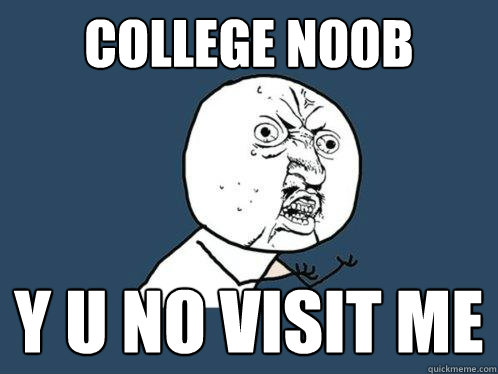 COLLEGE NOOB

Y U NO VISIT ME

quickmeme.com